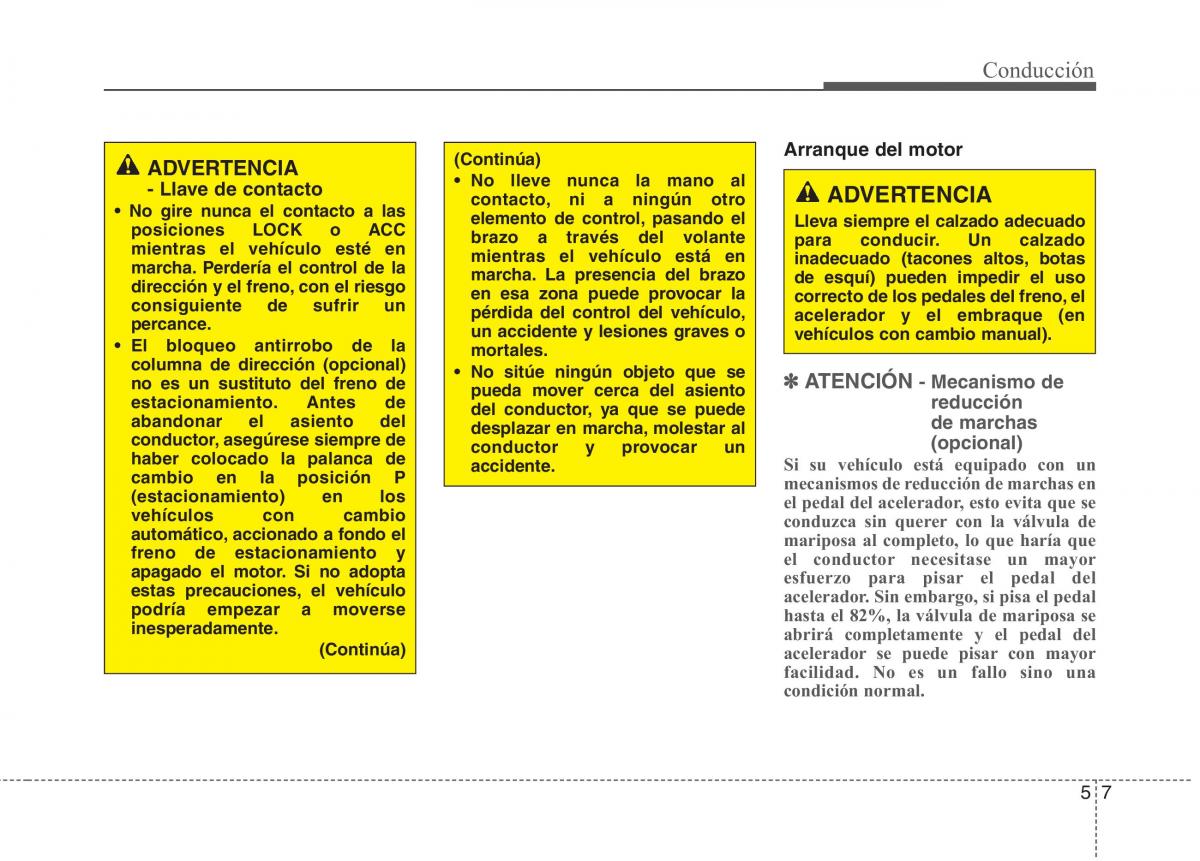 Conducción

ADVERTENCIA
- Llave de contacto

• No gire nunca el contacto a las posiciones LOCK o ACC mientras el vehículo esté en marcha. Perdería el control de la dirección y el freno, con el riesgo consiguiente de sufrir un percance.

• El bloqueo antirrobo de la columna de dirección (opcional) no es un sustituto del freno de estacionamiento. Antes de abandonar el asiento del conductor, asegúrese siempre de haber colocado la palanca de cambio en la posición P (estacionamiento) en los vehículos con cambio automático, accionado a fondo el freno de estacionamiento y apagado el motor. Si no adopta estas precauciones, el vehículo podría empezar a moverse inesperadamente.

(Continúa)

(Continúa)

• No lleve nunca la mano al contacto, ni a ningún otro elemento de control, pasando el brazo a través del volante mientras el vehículo está en marcha. La presencia del brazo en esa zona puede provocar la pérdida del control del vehículo, un accidente y lesiones graves o mortales.

• No sitúe ningún objeto que se pueda mover cerca del asiento del conductor, ya que se puede desplazar en marcha, molestar al conductor y provocar un accidente.

Arranque del motor

ADVERTENCIA
Lleva siempre el calzado adecuado para conducir. Un calzado inadecuado (tacones altos, botas de esquí) pueden impedir el uso correcto de los pedales del freno, el acelerador y el embraque (en vehículos con cambio manual).

✽ ATENCIÓN - Mecanismo de reducción de marchas (opcional)

Si su vehículo está equipado con un mecanismos de reducción de marchas en el pedal del acelerador, esto evita que se conduzca sin querer con la válvula de mariposa al completo, lo que haría que el conductor necesitase un mayor esfuerzo para pisar el pedal del acelerador. Sin embargo, si pisa el pedal hasta el 82%, la válvula de mariposa se abrirá completamente y el pedal del acelerador se puede pisar con mayor facilidad. No es un fallo sino una condición normal.

5 7